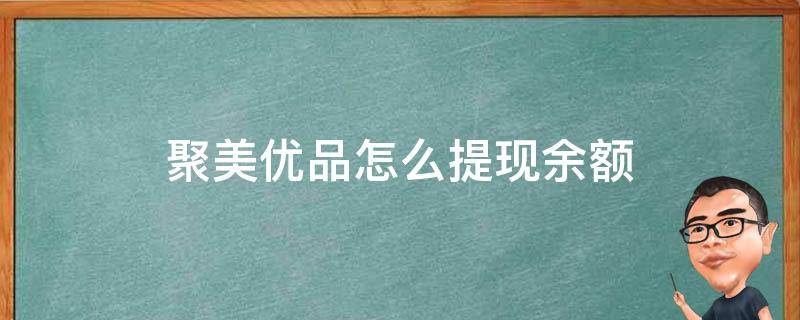 聚美优品怎么提现余额